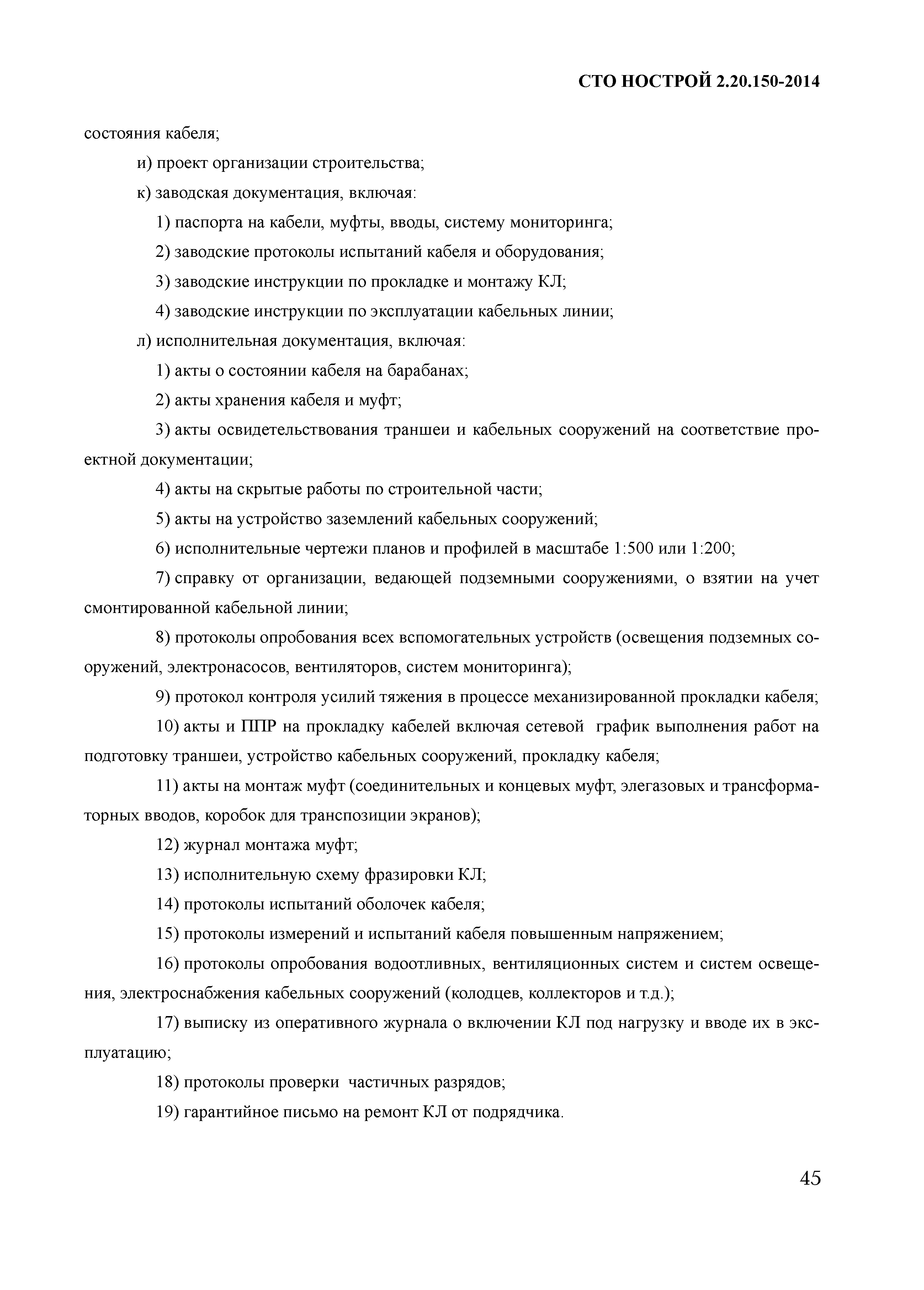 СТО НОСТРОЙ 2.20.150-2014

состояния кабеля;

и) проект организации строительства;

к) заводская документация, включая:

1) паспорта на кабели, муфты, вводы, систему мониторинга;

2) заводские протоколы испытаний кабеля и оборудования;

3) заводские инструкции по прокладке и монтажу КЛ;

4) заводские инструкции по эксплуатации кабельных линии;

л) исполнительная документация, включая:

1) акты о состоянии кабеля на барабанах;

2) акты хранения кабеля и муфт;

3) акты освидетельствования траншеи и кабельных сооружений на соответствие проектной документации;

4) акты на скрытые работы по строительной части;

5) акты на устройство заземлений кабельных сооружений;

6) исполнительные чертежи планов и профилей в масштабе 1:500 или 1:200;

7) справку от организации, ведающей подземными сооружениями, о взятии на учет смонтированной кабельной линии;

8) протоколы опробования всех вспомогательных устройств (освещения подземных сооружений, электронасосов, вентиляторов, систем мониторинга);

9) протокол контроля усилий тяжения в процессе механизированной прокладки кабеля;

10) акты и ППР на прокладку кабелей включая сетевой график выполнения работ на подготовку траншеи, устройство кабельных сооружений, прокладку кабеля;

11) акты на монтаж муфт (соединительных и концевых муфт, элегазовых и трансформаторных вводов, коробок для транспозиции экранов);

12) журнал монтажа муфт;

13) исполнительную схему фразировки КЛ;

14) протоколы испытаний оболочек кабеля;

15) протоколы измерений и испытаний кабеля повышенным напряжением;

16) протоколы опробования водоотливных, вентиляционных систем и систем освещения, электроснабжения кабельных сооружений (колодцев, коллекторов и т.д.);

17) выписку из оперативного журнала о включении КЛ под нагрузку и вводе их в эксплуатацию;

18) протоколы проверки частичных разрядов;

19) гарантийное письмо на ремонт КЛ от подрядчика.

45